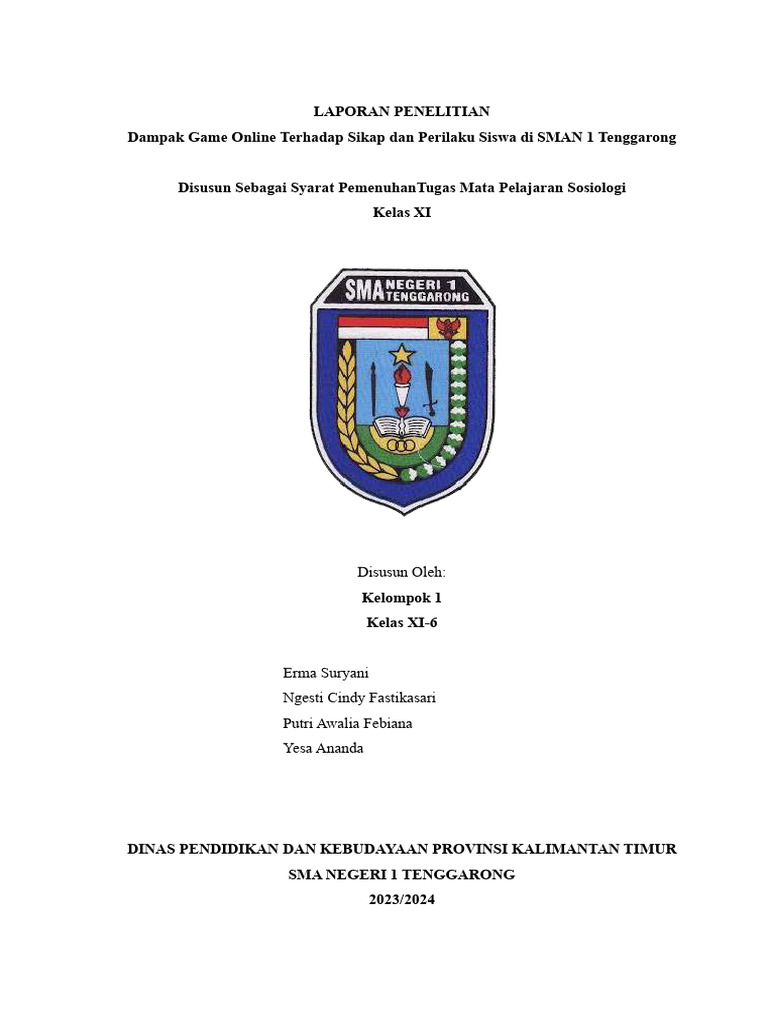 LAPORAN PENELITIAN
Dampak Game Online Terhadap Sikap dan Perilaku Siswa di SMAN 1 Tenggarong

Disusun Sebagai Syarat PemenuhanTugas Mata Pelajaran Sosiologi
Kelas XI

SMA NEGERI 1 TENGGARONG

Disusun Oleh:
Kelompok 1
Kelas XI-6

Erma Suryani
Ngesti Cindy Fastikasari
Putri Awalia Febiana
Yesa Ananda

DINAS PENDIDIKAN DAN KEBUDAYAAN PROVINSI KALIMANTAN TIMUR
SMA NEGERI 1 TENGGARONG
2023/2024